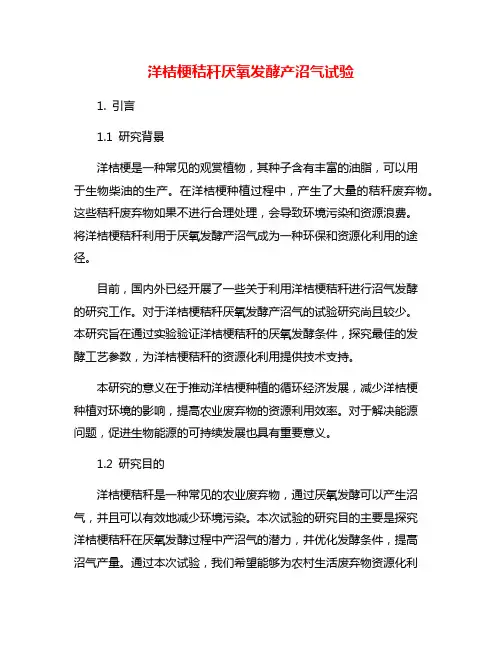 洋桔梗秸秆厌氧发酵产沼气试验

1. 引言

1.1 研究背景

洋桔梗是一种常见的观赏植物，其种子含有丰富的油脂，可以用于生物柴油的生产。在洋桔梗种植过程中，产生了大量的秸秆废弃物。这些秸秆废弃物如果不进行合理处理，会导致环境污染和资源浪费。将洋桔梗秸秆利用于厌氧发酵产沼气成为一种环保和资源化利用的途径。

目前，国内外已经开展了一些关于利用洋桔梗秸秆进行沼气发酵的研究工作。对于洋桔梗秸秆厌氧发酵产沼气的试验研究尚且较少。本研究旨在通过实验验证洋桔梗秸秆的厌氧发酵条件，探究最佳的发酵工艺参数，为洋桔梗秸秆的资源化利用提供技术支持。

本研究的意义在于推动洋桔梗种植的循环经济发展，减少洋桔梗种植对环境的影响，提高农业废弃物的资源利用效率。对于解决能源问题，促进生物能源的可持续发展也具有重要意义。

1.2 研究目的

洋桔梗秸秆是一种常见的农业废弃物，通过厌氧发酵可以产生沼气，并且可以有效地减少环境污染。本次试验的研究目的主要是探究洋桔梗秸秆在厌氧发酵过程中产沼气的潜力，并优化发酵条件，提高沼气产量。通过本次试验，我们希望能够为农村生活废弃物资源化利